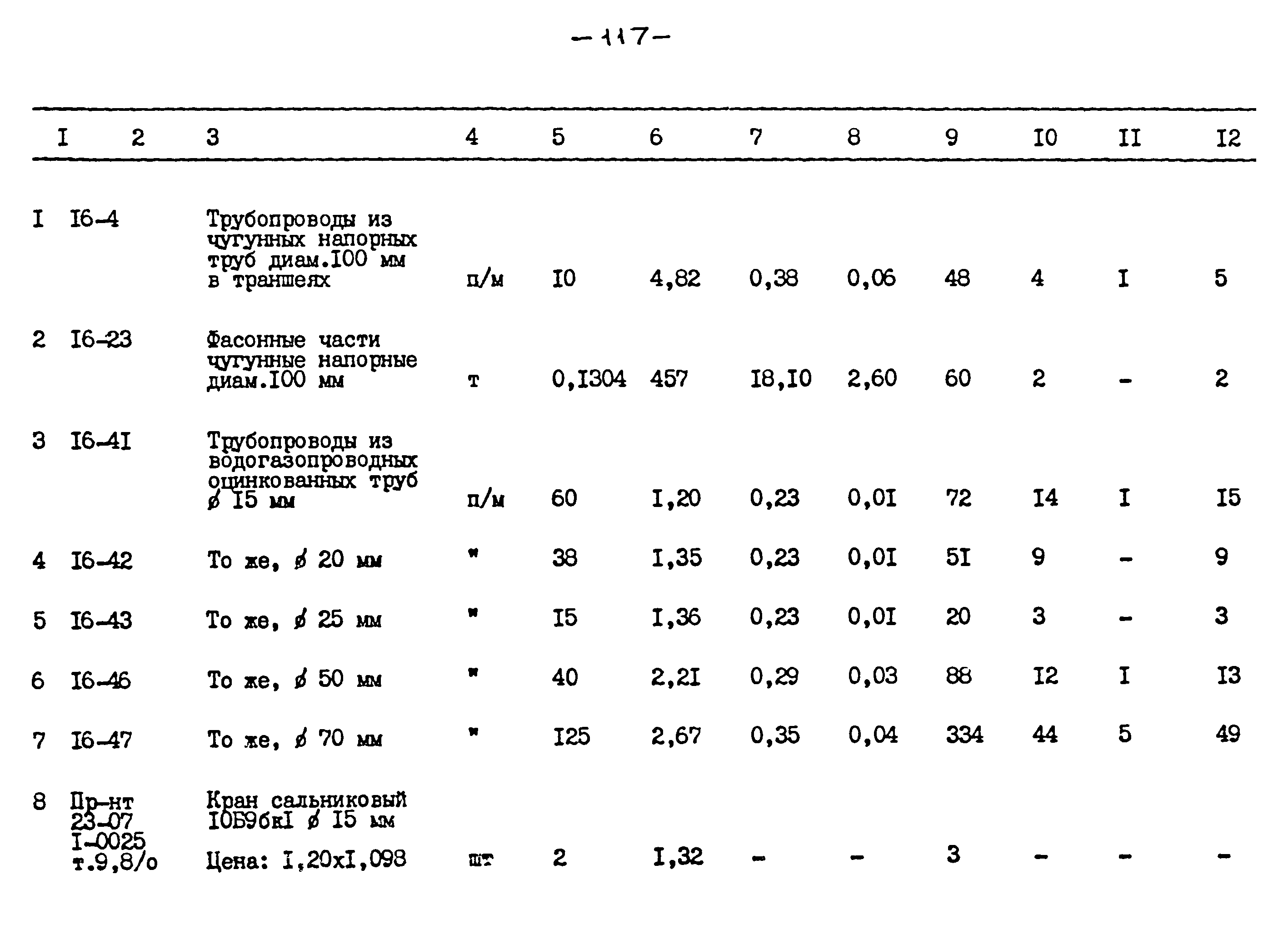 -117-

| I | 2 | 3 | 4 | 5 | 6 | 7 | 8 | 9 | I0 | II | I2 |
|---|---|---|---|---|---|---|---|---|---|---|---|
| I | I6-4 | Трубопроводы из чугунных напорных труб диам.I00 мм в траншеях | п/м | I0 | 4,82 | 0,38 | 0,06 | 48 | 4 | I | 5 |
| 2 | I6-23 | Фасонные части чугунные напорные диам.I00 мм | т | 0,I304 | 457 | I8,I0 | 2,60 | 60 | 2 | - | 2 |
| 3 | I6-4I | Трубопроводы из водогазопроводных оцинкованных труб ø I5 мм | п/м | 60 | I,20 | 0,23 | 0,0I | 72 | I4 | I | I5 |
| 4 | I6-42 | То же, ø 20 мм | " | 38 | I,35 | 0,23 | 0,0I | 5I | 9 | - | 9 |
| 5 | I6-43 | То же, ø 25 мм | " | I5 | I,36 | 0,23 | 0,0I | 20 | 3 | - | 3 |
| 6 | I6-46 | То же, ø 50 мм | " | 40 | 2,2I | 0,29 | 0,03 | 88 | I2 | I | I3 |
| 7 | I6-47 | То же, ø 70 мм | " | I25 | 2,67 | 0,35 | 0,04 | 334 | 44 | 5 | 49 |
| 8 | Пр-нт 23-07 I-0025 т.9,8/о | Кран сальниковый I0Б9бкI ø I5 мм Цена: I,20xI,098 | шт | 2 | I,32 | - | - | 3 | - | - | - |